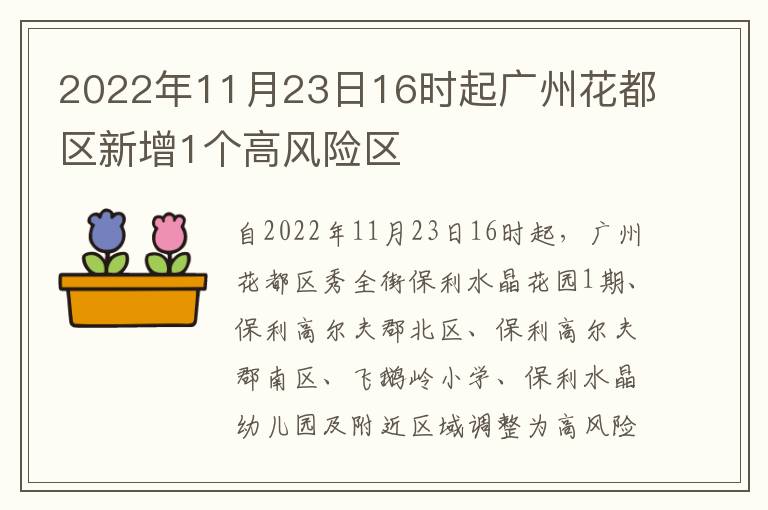 2022年11月23日16时起广州花都区新增1个高风险区

自2022年11月23日16时起，广州花都区秀全街保利水晶花园1期、保利高尔夫郡北区、保利高尔夫郡南区、飞鹅岭小学、保利水晶幼儿园及附近区域调整为高风险